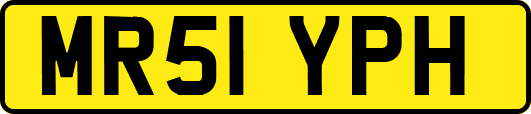 MR51 YPH